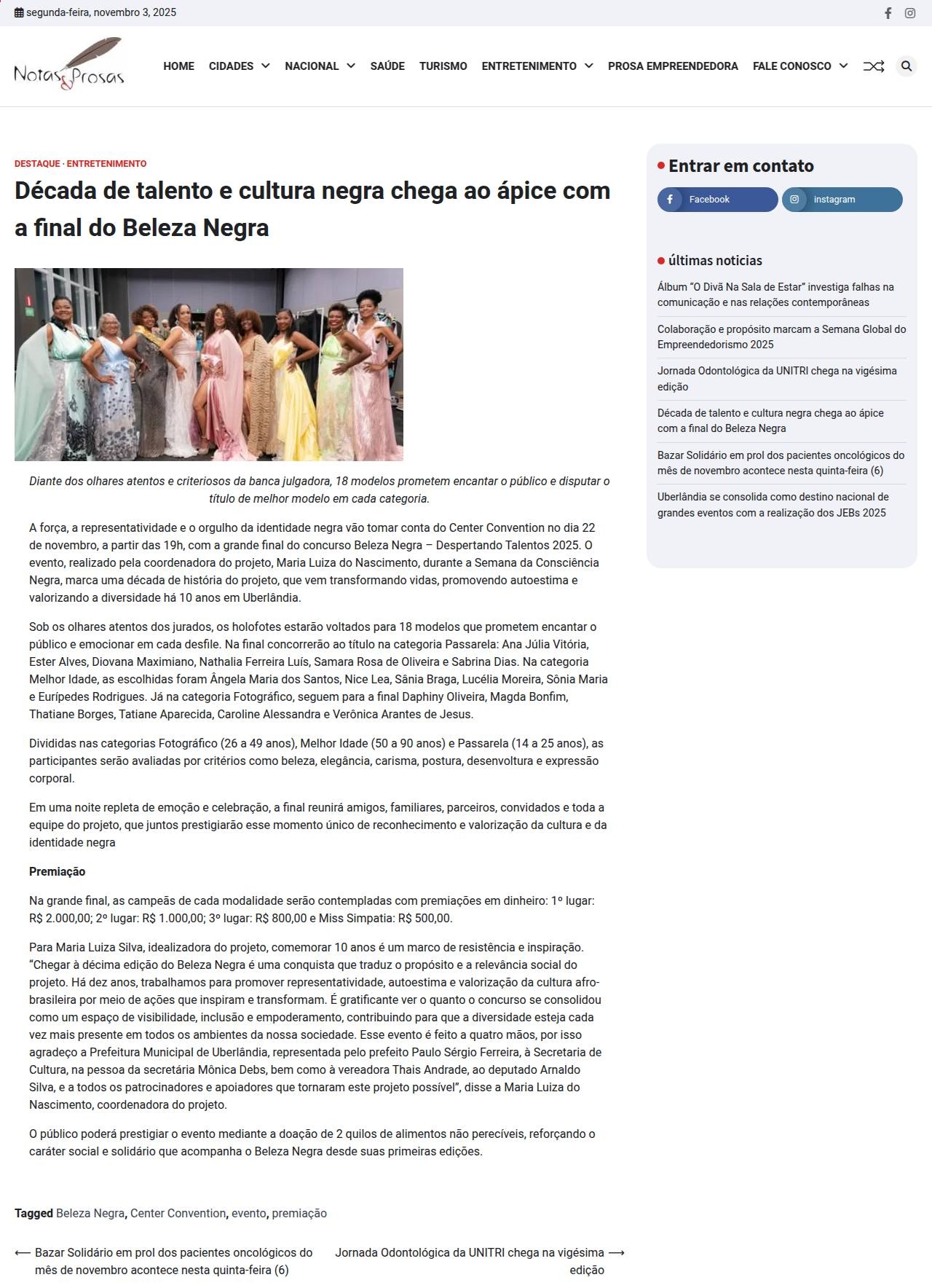 segunda-feira, novembro 3, 2025

Notas & Prosas

HOME CIDADES NACIONAL SAÚDE TURISMO ENTRETENIMENTO PROSA EMPREENDEDORA FALE CONOSCO

DESTAQUE · ENTRETENIMENTO

Década de talento e cultura negra chega ao ápice com a final do Beleza Negra

Diante dos olhares atentos e criteriosos da banca julgadora, 18 modelos prometem encantar o público e disputar o título de melhor modelo em cada categoria.

A força, a representatividade e o orgulho da identidade negra vão tomar conta do Center Convention no dia 22 de novembro, a partir das 19h, com a grande final do concurso Beleza Negra – Despertando Talentos 2025. O evento, realizado pela coordenadora do projeto, Maria Luiza do Nascimento, durante a Semana da Consciência Negra, marca uma década de história do projeto, que vem transformando vidas, promovendo autoestima e valorizando a diversidade há 10 anos em Uberlândia.

Sob os olhares atentos dos jurados, os holofotes estarão voltados para 18 modelos que prometem encantar o público e emocionar em cada desfile. Na final concorrerão ao título na categoria Passarela: Ana Júlia Vitória, Ester Alves, Diovana Maximiano, Nathalia Ferreira Luís, Samara Rosa de Oliveira e Sabrina Dias. Na categoria Melhor Idade, as escolhidas foram Ângela Maria dos Santos, Nice Lea, Sânia Braga, Lucélia Moreira, Sônia Maria e Eurípedes Rodrigues. Já na categoria Fotográfico, seguem para a final Daphiny Oliveira, Magda Bonfim, Thatiane Borges, Tatiane Aparecida, Caroline Alessandra e Verônica Arantes de Jesus.

Divididas nas categorias Fotográfico (26 a 49 anos), Melhor Idade (50 a 90 anos) e Passarela (14 a 25 anos), as participantes serão avaliadas por critérios como beleza, elegância, carisma, postura, desenvoltura e expressão corporal.

Em uma noite repleta de emoção e celebração, a final reunirá amigos, familiares, parceiros, convidados e toda a equipe do projeto, que juntos prestigiarão esse momento único de reconhecimento e valorização da cultura e da identidade negra

Premiação

Na grande final, as campeãs de cada modalidade serão contempladas com premiações em dinheiro: 1º lugar: R$ 2.000,00; 2º lugar: R$ 1.000,00; 3º lugar: R$ 800,00 e Miss Simpatia: R$ 500,00.

Para Maria Luiza Silva, idealizadora do projeto, comemorar 10 anos é um marco de resistência e inspiração. "Chegar à décima edição do Beleza Negra é uma conquista que traduz o propósito e a relevância social do projeto. Há dez anos, trabalhamos para promover representatividade, autoestima e valorização da cultura afro-brasileira por meio de ações que inspiram e transformam. É gratificante ver o quanto o concurso se consolidou como um espaço de visibilidade, inclusão e empoderamento, contribuindo para que a diversidade esteja cada vez mais presente em todos os ambientes da nossa sociedade. Esse evento é feito a quatro mãos, por isso agradeço a Prefeitura Municipal de Uberlândia, representada pelo prefeito Paulo Sérgio Ferreira, à Secretaria de Cultura, na pessoa da secretária Mônica Debs, bem como à vereadora Thais Andrade, ao deputado Arnaldo Silva, e a todos os patrocinadores e apoiadores que tornaram este projeto possível", disse a Maria Luiza do Nascimento, coordenadora do projeto.

O público poderá prestigiar o evento mediante a doação de 2 quilos de alimentos não perecíveis, reforçando o caráter social e solidário que acompanha o Beleza Negra desde suas primeiras edições.

Tagged Beleza Negra, Center Convention, evento, premiação

⟵ Bazar Solidário em prol dos pacientes oncológicos do mês de novembro acontece nesta quinta-feira (6)

Jornada Odontológica da UNITRI chega na vigésima edição ⟶

Entrar em contato

Facebook
instagram

últimas noticias

Álbum "O Divã Na Sala de Estar" investiga falhas na comunicação e nas relações contemporâneas

Colaboração e propósito marcam a Semana Global do Empreendedorismo 2025

Jornada Odontológica da UNITRI chega na vigésima edição

Década de talento e cultura negra chega ao ápice com a final do Beleza Negra

Bazar Solidário em prol dos pacientes oncológicos do mês de novembro acontece nesta quinta-feira (6)

Uberlândia se consolida como destino nacional de grandes eventos com a realização dos JEBs 2025